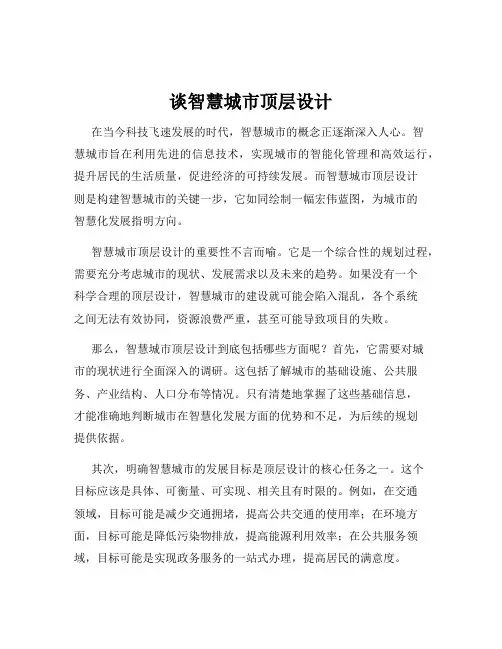 谈智慧城市顶层设计

在当今科技飞速发展的时代，智慧城市的概念正逐渐深入人心。智慧城市旨在利用先进的信息技术，实现城市的智能化管理和高效运行，提升居民的生活质量，促进经济的可持续发展。而智慧城市顶层设计则是构建智慧城市的关键一步，它如同绘制一幅宏伟蓝图，为城市的智慧化发展指明方向。

智慧城市顶层设计的重要性不言而喻。它是一个综合性的规划过程，需要充分考虑城市的现状、发展需求以及未来的趋势。如果没有一个科学合理的顶层设计，智慧城市的建设就可能会陷入混乱，各个系统之间无法有效协同，资源浪费严重，甚至可能导致项目的失败。

那么，智慧城市顶层设计到底包括哪些方面呢？首先，它需要对城市的现状进行全面深入的调研。这包括了解城市的基础设施、公共服务、产业结构、人口分布等情况。只有清楚地掌握了这些基础信息，才能准确地判断城市在智慧化发展方面的优势和不足，为后续的规划提供依据。

其次，明确智慧城市的发展目标是顶层设计的核心任务之一。这个目标应该是具体、可衡量、可实现、相关且有时限的。例如，在交通领域，目标可能是减少交通拥堵，提高公共交通的使用率；在环境方面，目标可能是降低污染物排放，提高能源利用效率；在公共服务领域，目标可能是实现政务服务的一站式办理，提高居民的满意度。